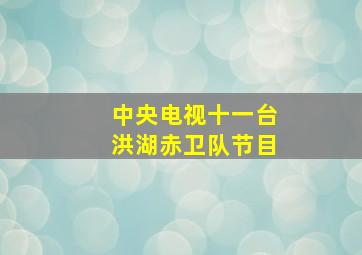 中央电视十一台
洪湖赤卫队节目